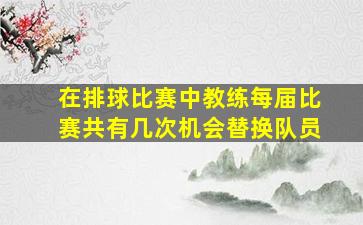 在排球比赛中教练每届比赛共有几次机会替换队员